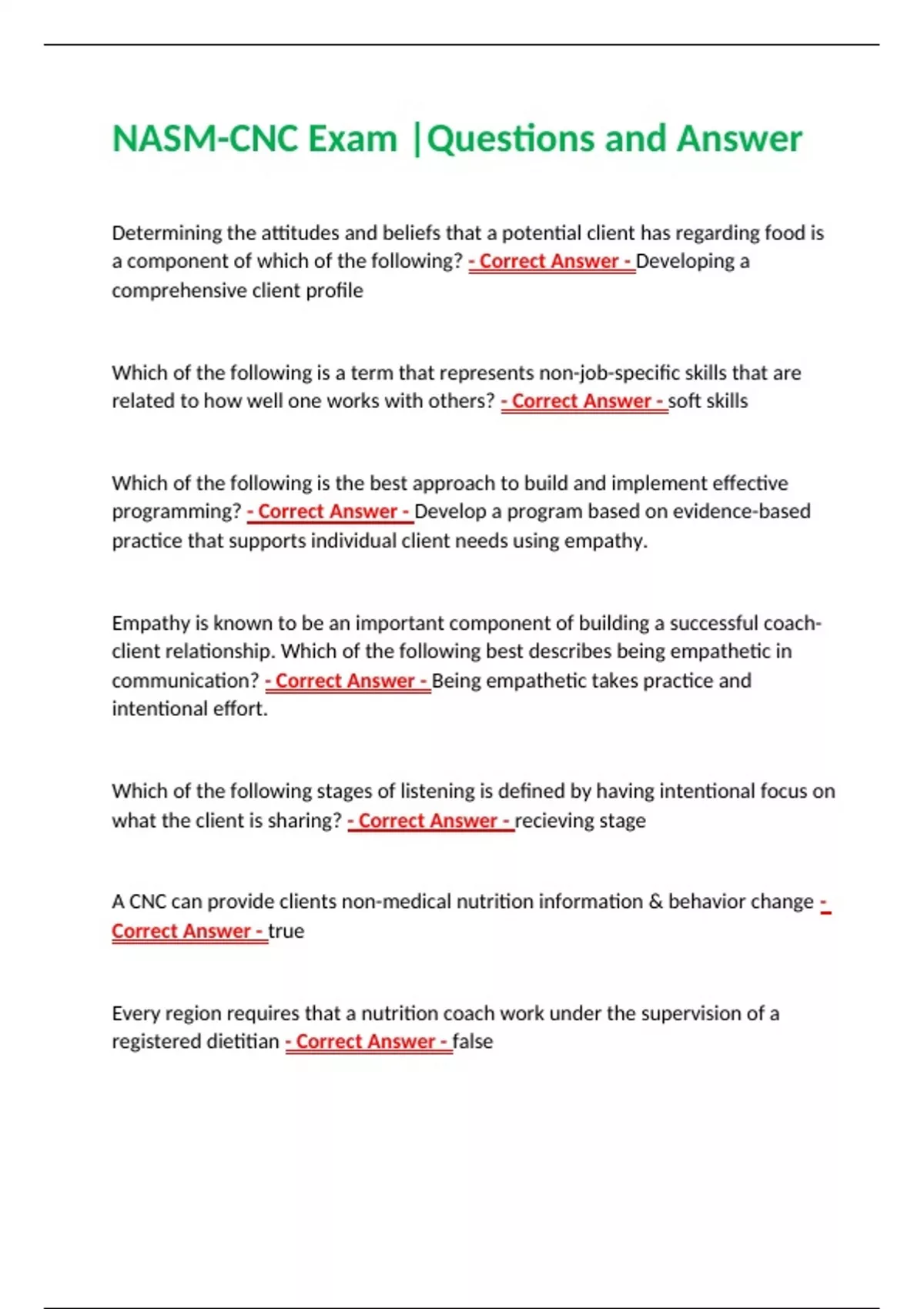 NASM-CNC Exam |Questions and Answer

Determining the attitudes and beliefs that a potential client has regarding food is a component of which of the following? - Correct Answer - Developing a comprehensive client profile

Which of the following is a term that represents non-job-specific skills that are related to how well one works with others? - Correct Answer - soft skills

Which of the following is the best approach to build and implement effective programming? - Correct Answer - Develop a program based on evidence-based practice that supports individual client needs using empathy.

Empathy is known to be an important component of building a successful coach-client relationship. Which of the following best describes being empathetic in communication? - Correct Answer - Being empathetic takes practice and intentional effort.

Which of the following stages of listening is defined by having intentional focus on what the client is sharing? - Correct Answer - recieving stage

A CNC can provide clients non-medical nutrition information & behavior change - Correct Answer - true

Every region requires that a nutrition coach work under the supervision of a registered dietitian - Correct Answer - false